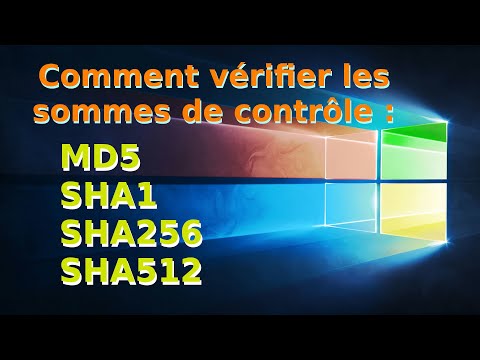 Comment vérifier les sommes de contrôle :

MD5
SHA1
SHA256
SHA512